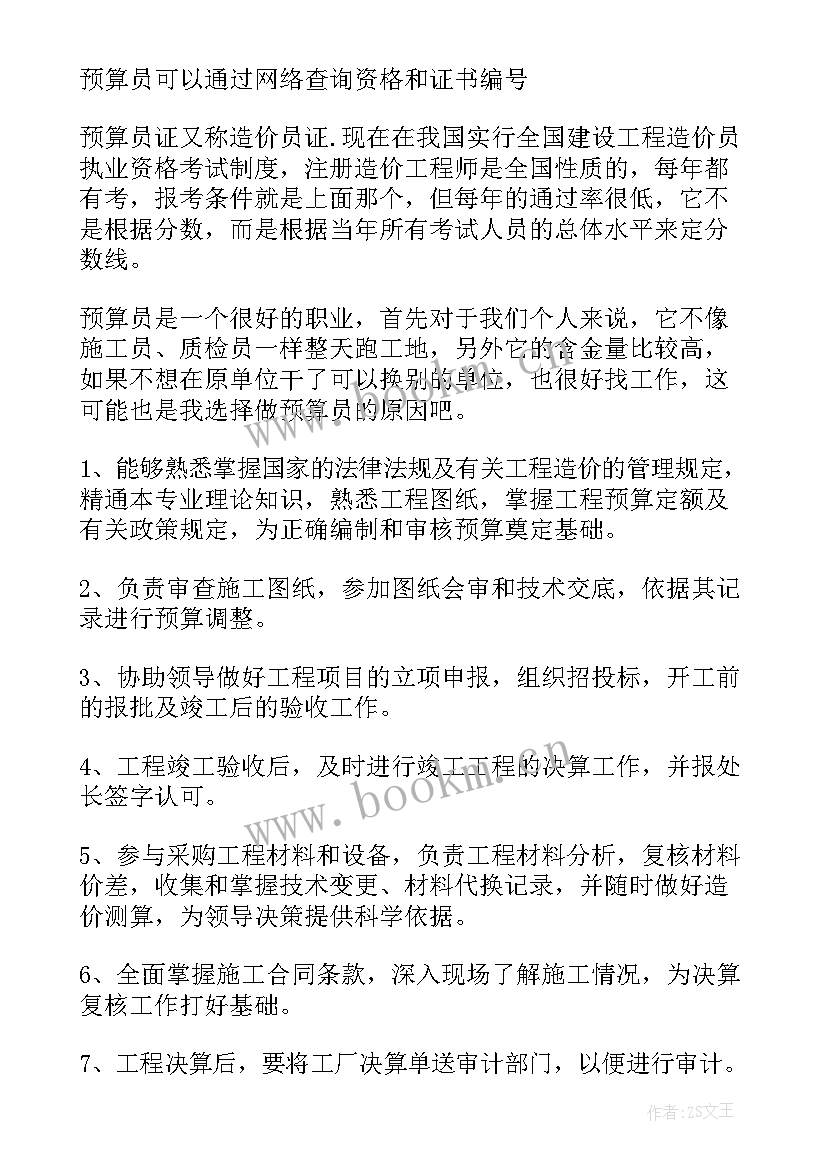 预算员可以通过网络查询资格和证书编号

预算员证又称造价员证.现在在我国实行全国建设工程造价员执业资格考试制度，注册造价工程师是全国性质的，每年都有考，报考条件就是上面那个，但每年的通过率很低，它不是根据分数，而是根据当年所有考试人员的总体水平来定分数线。

预算员是一个很好的职业，首先对于我们个人来说，它不像施工员、质检员一样整天跑工地，另外它的含金量比较高，如果不想在原单位干了可以换别的单位，也很好找工作，这可能也是我选择做预算员的原因吧。

1、能够熟悉掌握国家的法律法规及有关工程造价的管理规定，精通本专业理论知识，熟悉工程图纸，掌握工程预算定额及有关政策规定，为正确编制和审核预算奠定基础。

2、负责审查施工图纸，参加图纸会审和技术交底，依据其记录进行预算调整。

3、协助领导做好工程项目的立项申报，组织招投标，开工前的报批及竣工后的验收工作。

4、工程竣工验收后，及时进行竣工工程的决算工作，并报处长签字认可。

5、参与采购工程材料和设备，负责工程材料分析，复核材料价差，收集和掌握技术变更、材料代换记录，并随时做好造价测算，为领导决策提供科学依据。

6、全面掌握施工合同条款，深入现场了解施工情况，为决算复核工作打好基础。

7、工程决算后，要将工厂决算单送审计部门，以便进行审计。

www.bookm.cn

作者：ZS文王